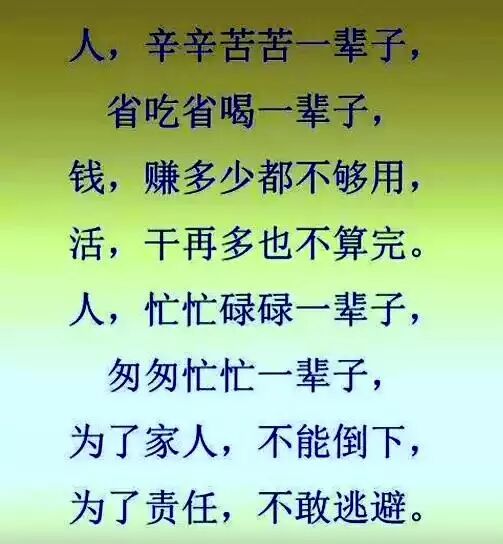 人，辛辛苦苦一辈子，
省吃省喝一辈子，
钱，赚多少都不够用，
活，干再多也不算完。
人，忙忙碌碌一辈子，
匆匆忙忙一辈子，
为了家人，不能倒下，
为了责任，不敢逃避。